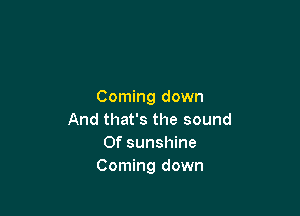 Coming down
And that's the sound
Of sunshine
Coming down